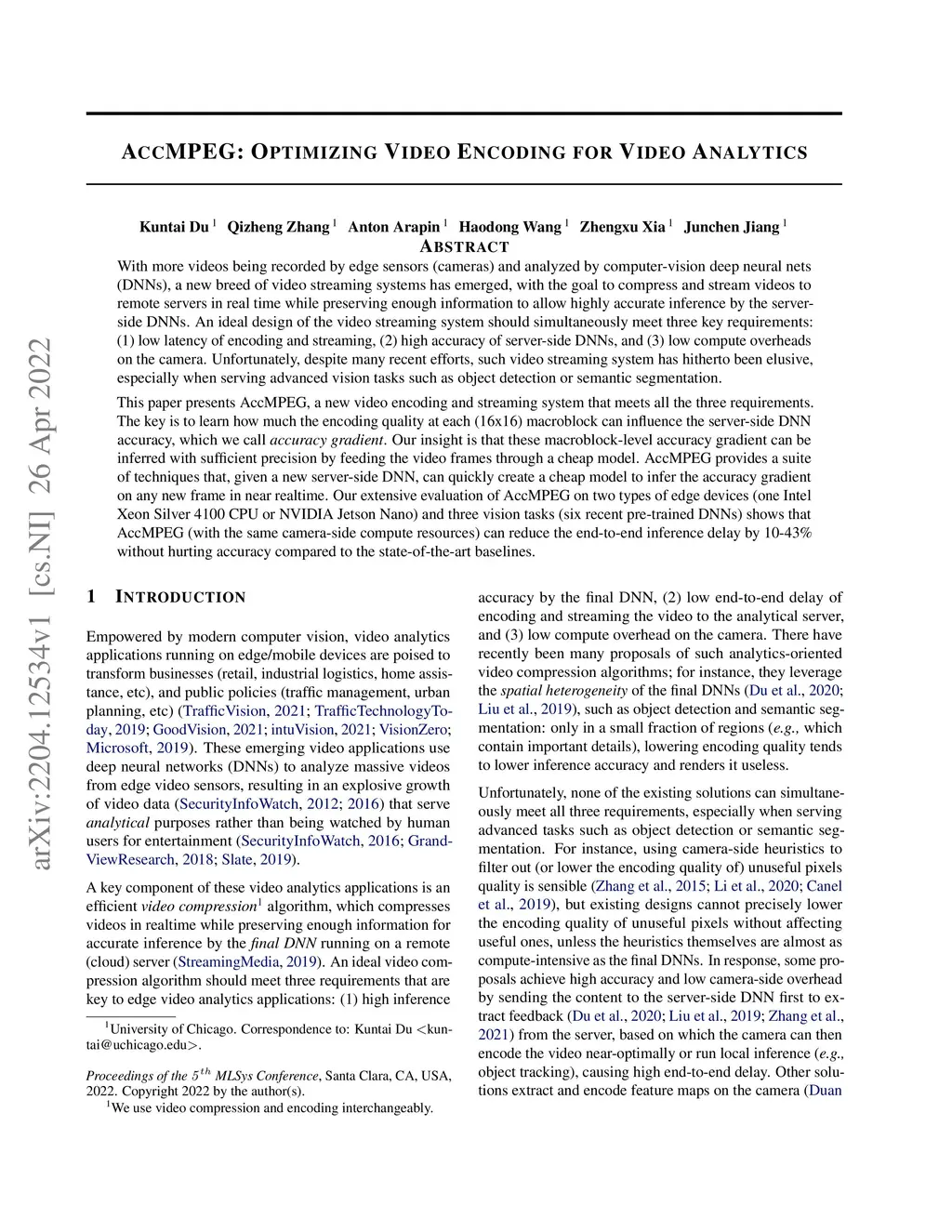 arXiv:2204.12534v1 [cs.NI] 26 Apr 2022

ACCMPEG: OPTIMIZING VIDEO ENCODING FOR VIDEO ANALYTICS

Kuntai Du $^1$ Qizheng Zhang $^1$ Anton Arapin $^1$ Haodong Wang $^1$ Zhengxu Xia $^1$ Junchen Jiang $^1$

ABSTRACT

With more videos being recorded by edge sensors (cameras) and analyzed by computer-vision deep neural nets (DNNs), a new breed of video streaming systems has emerged, with the goal to compress and stream videos to remote servers in real time while preserving enough information to allow highly accurate inference by the server-side DNNs. An ideal design of the video streaming system should simultaneously meet three key requirements: (1) low latency of encoding and streaming, (2) high accuracy of server-side DNNs, and (3) low compute overheads on the camera. Unfortunately, despite many recent efforts, such video streaming system has hitherto been elusive, especially when serving advanced vision tasks such as object detection or semantic segmentation.

This paper presents AccMPEG, a new video encoding and streaming system that meets all the three requirements. The key is to learn how much the encoding quality at each (16x16) macroblock can influence the server-side DNN accuracy, which we call accuracy gradient. Our insight is that these macroblock-level accuracy gradient can be inferred with sufficient precision by feeding the video frames through a cheap model. AccMPEG provides a suite of techniques that, given a new server-side DNN, can quickly create a cheap model to infer the accuracy gradient on any new frame in near realtime. Our extensive evaluation of AccMPEG on two types of edge devices (one Intel Xeon Silver 4100 CPU or NVIDIA Jetson Nano) and three vision tasks (six recent pre-trained DNNs) shows that AccMPEG (with the same camera-side compute resources) can reduce the end-to-end inference delay by 10-43% without hurting accuracy compared to the state-of-the-art baselines.

1 INTRODUCTION

Empowered by modern computer vision, video analytics applications running on edge/mobile devices are poised to transform businesses (retail, industrial logistics, home assistance, etc), and public policies (traffic management, urban planning, etc) (TrafficVision, 2021; TrafficTechnologyToday, 2019; GoodVision, 2021; intuVision, 2021; VisionZero; Microsoft, 2019). These emerging video applications use deep neural networks (DNNs) to analyze massive videos from edge video sensors, resulting in an explosive growth of video data (SecurityInfoWatch, 2012; 2016) that serve analytical purposes rather than being watched by human users for entertainment (SecurityInfoWatch, 2016; GrandViewResearch, 2018; Slate, 2019).

A key component of these video analytics applications is an efficient video compression$^1$ algorithm, which compresses videos in realtime while preserving enough information for accurate inference by the final DNN running on a remote (cloud) server (StreamingMedia, 2019). An ideal video compression algorithm should meet three requirements that are key to edge video analytics applications: (1) high inference

$^1$University of Chicago. Correspondence to: Kuntai Du <kuntai@uchicago.edu>.

Proceedings of the $5^{th}$ MLSys Conference, Santa Clara, CA, USA, 2022. Copyright 2022 by the author(s).

$^1$We use video compression and encoding interchangeably.

accuracy by the final DNN, (2) low end-to-end delay of encoding and streaming the video to the analytical server, and (3) low compute overhead on the camera. There have recently been many proposals of such analytics-oriented video compression algorithms; for instance, they leverage the spatial heterogeneity of the final DNNs (Du et al., 2020; Liu et al., 2019), such as object detection and semantic segmentation: only in a small fraction of regions (e.g., which contain important details), lowering encoding quality tends to lower inference accuracy and renders it useless.

Unfortunately, none of the existing solutions can simultaneously meet all three requirements, especially when serving advanced tasks such as object detection or semantic segmentation. For instance, using camera-side heuristics to filter out (or lower the encoding quality of) unuseful pixels quality is sensible (Zhang et al., 2015; Li et al., 2020; Canel et al., 2019), but existing designs cannot precisely lower the encoding quality of unuseful pixels without affecting useful ones, unless the heuristics themselves are almost as compute-intensive as the final DNNs. In response, some proposals achieve high accuracy and low camera-side overhead by sending the content to the server-side DNN first to extract feedback (Du et al., 2020; Liu et al., 2019; Zhang et al., 2021) from the server, based on which the camera can then encode the video near-optimally or run local inference (e.g., object tracking), causing high end-to-end delay. Other solutions extract and encode feature maps on the camera (Duan